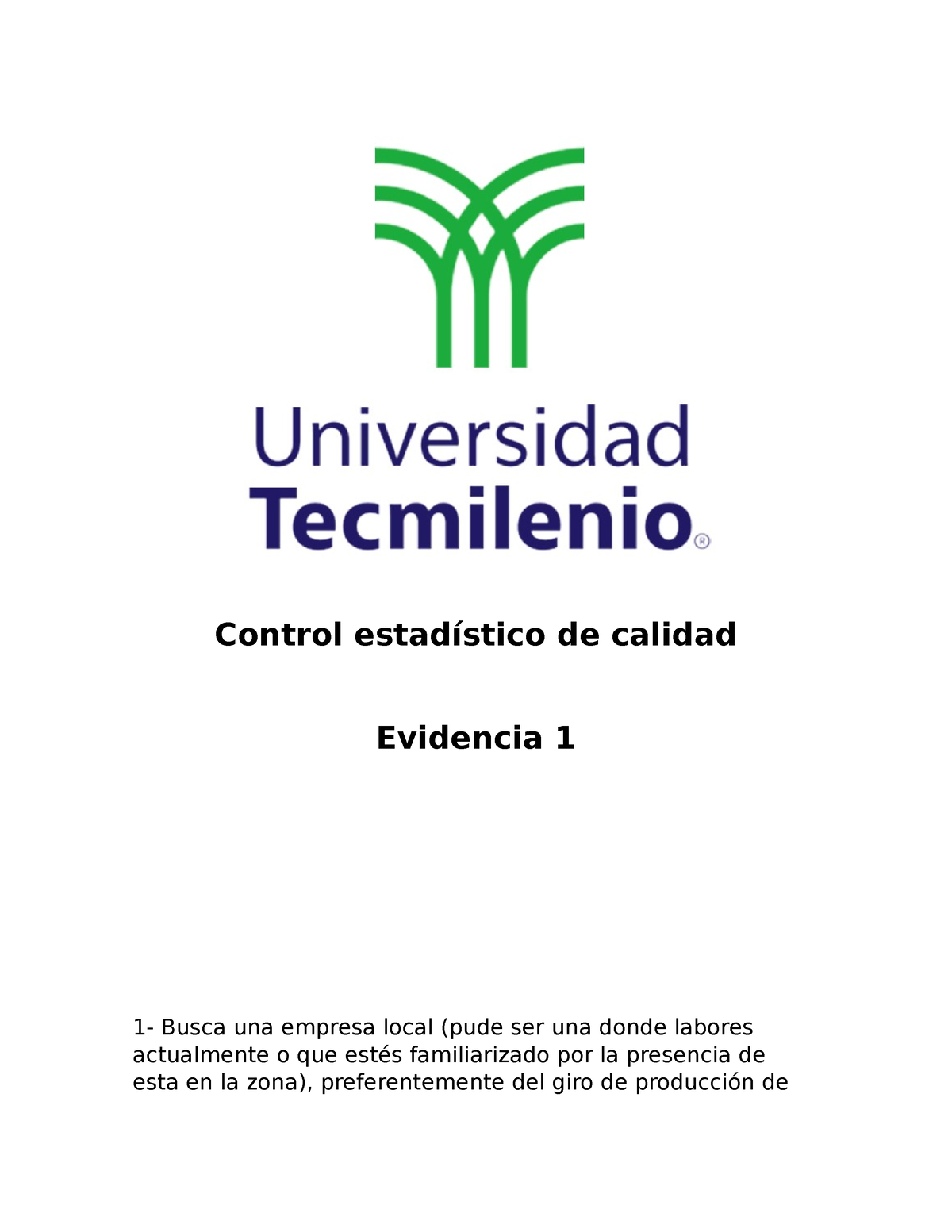 Universidad
Tecmilenio®

Control estadístico de calidad

Evidencia 1

1- Busca una empresa local (pude ser una donde labores actualmente o que estés familiarizado por la presencia de esta en la zona), preferentemente del giro de producción de